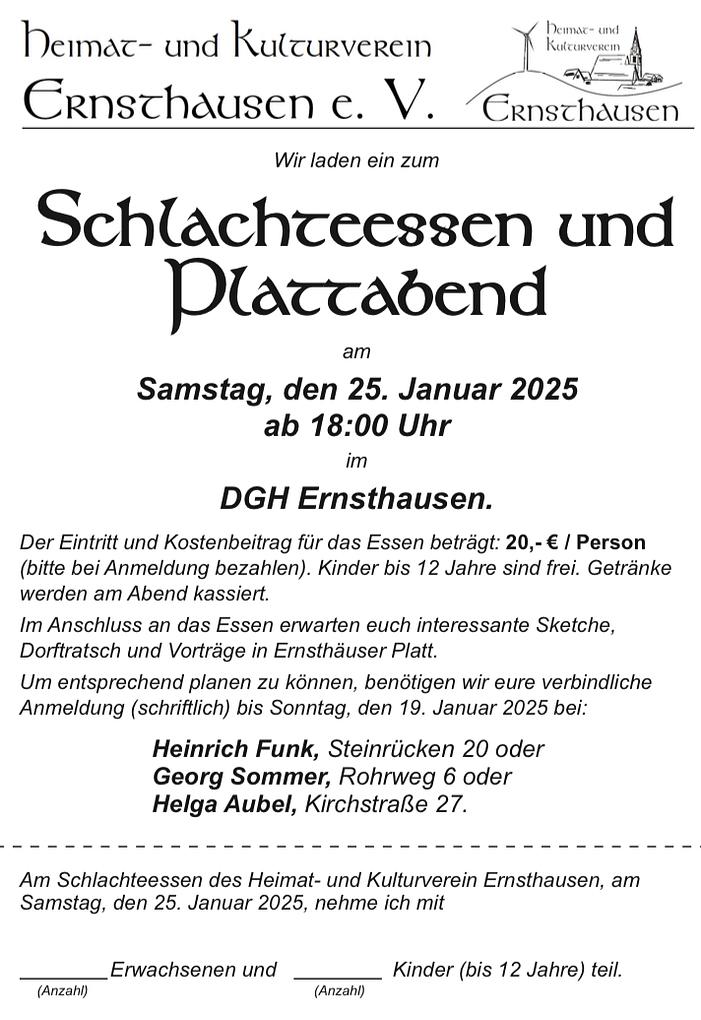 Heimat- und Kulturverein
Ernsthausen e. V.

Heimat- und Kulturverein
Ernsthausen

Wir laden ein zum

Schlachteessen und Plattabend

am

Samstag, den 25. Januar 2025
ab 18:00 Uhr

im

DGH Ernsthausen.

Der Eintritt und Kostenbeitrag für das Essen beträgt: 20,- € / Person (bitte bei Anmeldung bezahlen). Kinder bis 12 Jahre sind frei. Getränke werden am Abend kassiert.

Im Anschluss an das Essen erwarten euch interessante Sketche, Dorftratsch und Vorträge in Ernsthäuser Platt.

Um entsprechend planen zu können, benötigen wir eure verbindliche Anmeldung (schriftlich) bis Sonntag, den 19. Januar 2025 bei:

Heinrich Funk, Steinrücken 20 oder
Georg Sommer, Rohrweg 6 oder
Helga Aubel, Kirchstraße 27.

Am Schlachteessen des Heimat- und Kulturverein Ernsthausen, am Samstag, den 25. Januar 2025, nehme ich mit

____ Erwachsenen und ____ Kinder (bis 12 Jahre) teil.
(Anzahl) (Anzahl)